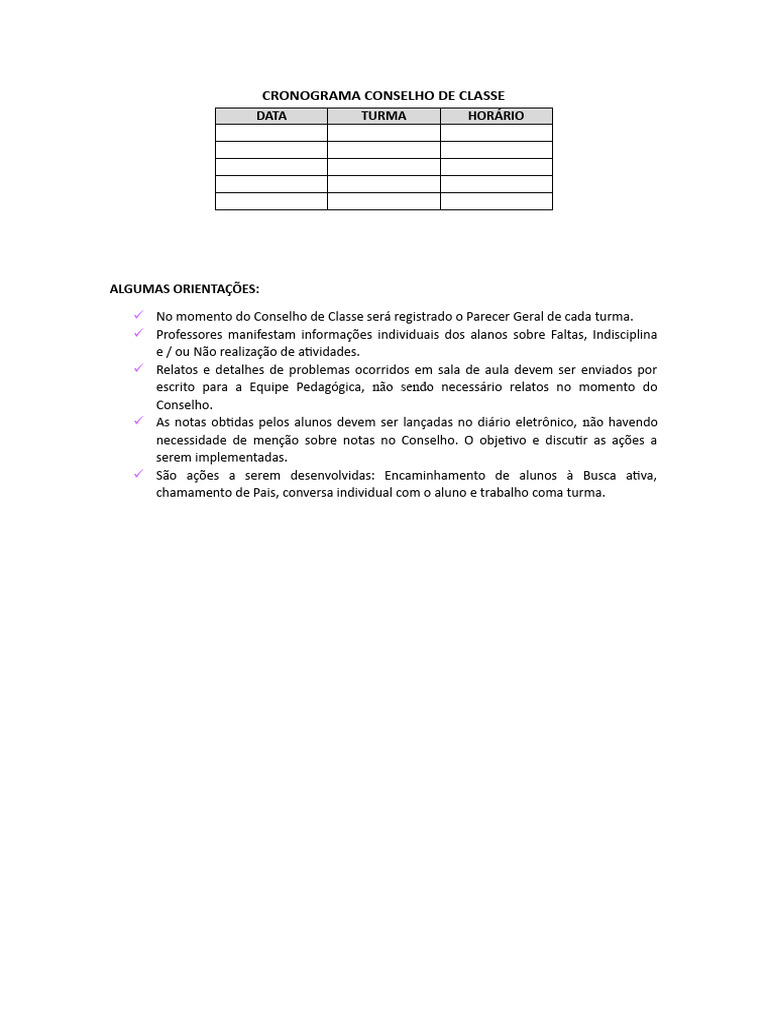 CRONOGRAMA CONSELHO DE CLASSE

| DATA | TURMA | HORÁRIO |
|---|---|---|
| | | |
| | | |
| | | |
| | | |
| | | |

ALGUMAS ORIENTAÇÕES:

✓ No momento do Conselho de Classe será registrado o Parecer Geral de cada turma.
✓ Professores manifestam informações individuais dos alanos sobre Faltas, Indisciplina e / ou Não realização de atividades.
✓ Relatos e detalhes de problemas ocorridos em sala de aula devem ser enviados por escrito para a Equipe Pedagógica, não sendo necessário relatos no momento do Conselho.
✓ As notas obtidas pelos alunos devem ser lançadas no diário eletrônico, não havendo necessidade de menção sobre notas no Conselho. O objetivo e discutir as ações a serem implementadas.
✓ São ações a serem desenvolvidas: Encaminhamento de alunos à Busca ativa, chamamento de Pais, conversa individual com o aluno e trabalho coma turma.